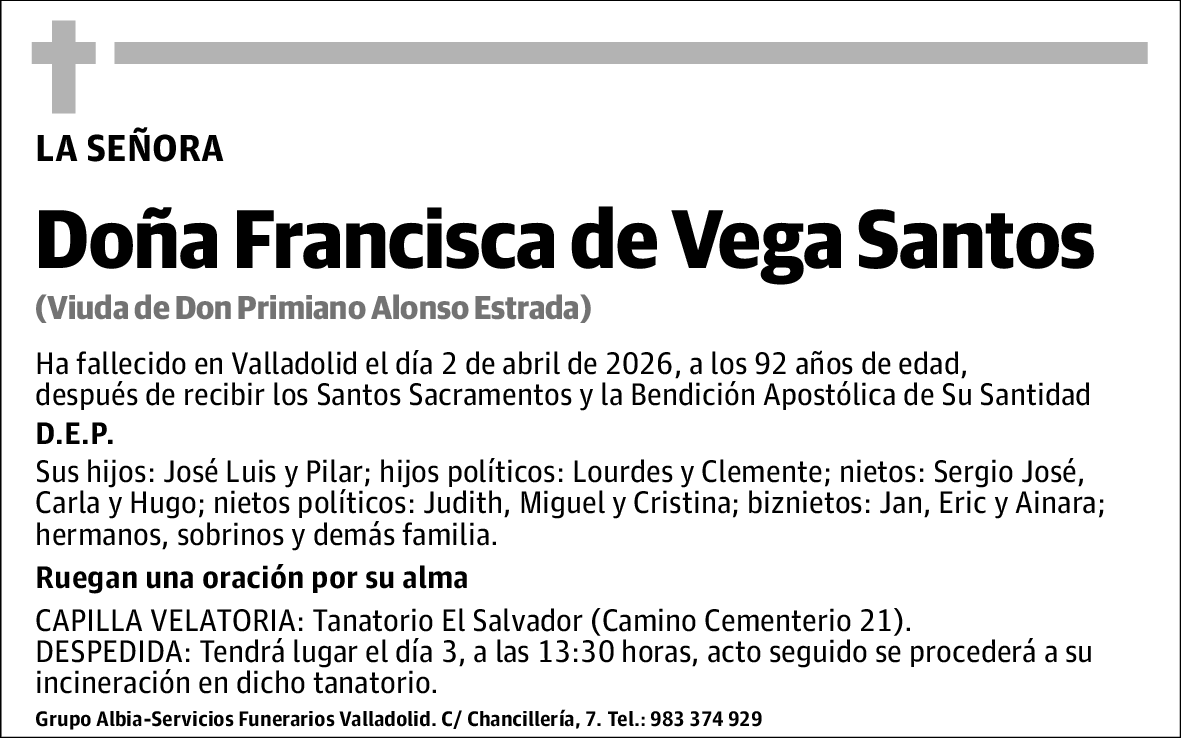 LA SEÑORA

Doña Francisca de Vega Santos

(Viuda de Don Primiano Alonso Estrada)

Ha fallecido en Valladolid el día 2 de abril de 2026, a los 92 años de edad, después de recibir los Santos Sacramentos y la Bendición Apostólica de Su Santidad

D.E.P.

Sus hijos: José Luis y Pilar; hijos políticos: Lourdes y Clemente; nietos: Sergio José, Carla y Hugo; nietos políticos: Judith, Miguel y Cristina; biznietos: Jan, Eric y Ainara; hermanos, sobrinos y demás familia.

Ruegan una oración por su alma

CAPILLA VELATORIA: Tanatorio El Salvador (Camino Cementerio 21).
DESPEDIDA: Tendrá lugar el día 3, a las 13:30 horas, acto seguido se procederá a su incineración en dicho tanatorio.

Grupo Albia-Servicios Funerarios Valladolid. C/ Chancillería, 7. Tel.: 983 374 929